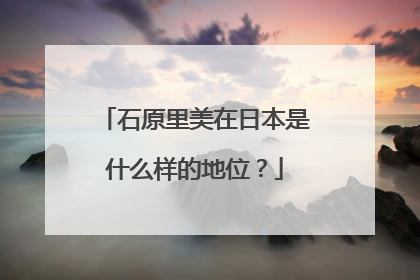 「石原里美在日本是什么样的地位？」